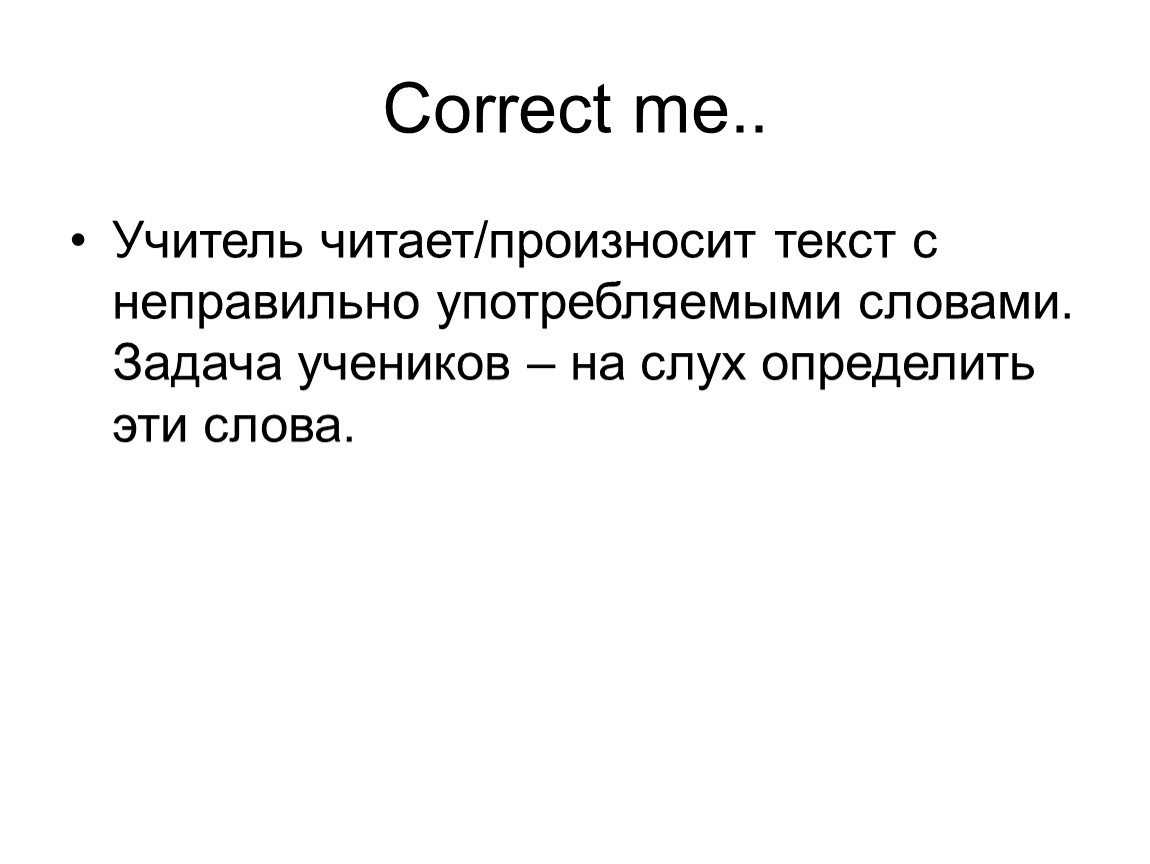 Correct me..

• Учитель читает/произносит текст с неправильно употребляемыми словами. Задача учеников – на слух определить эти слова.